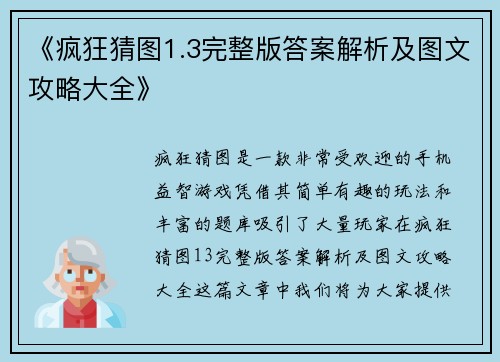 《疯狂猜图1.3完整版答案解析及图文攻略大全》

疯狂猜图是一款非常受欢迎的手机益智游戏凭借其简单有趣的玩法和丰富的题库吸引了大量玩家在疯狂猜图13完整版答案解析及图文攻略大全这篇文章中我们将为大家提供